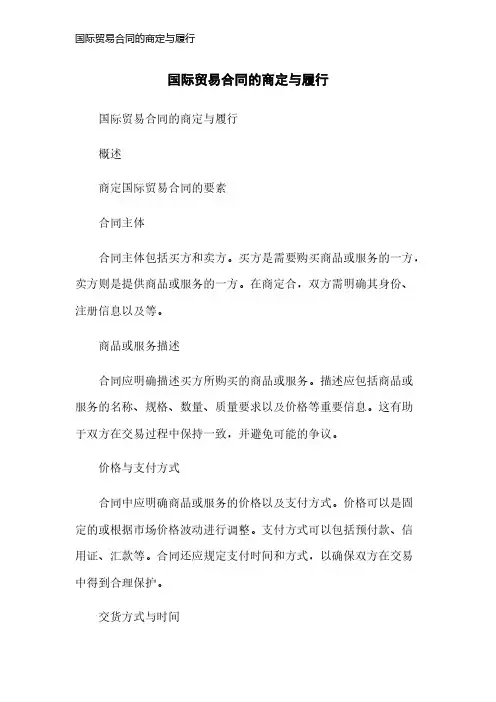 国际贸易合同的商定与履行

国际贸易合同的商定与履行

国际贸易合同的商定与履行

概述

商定国际贸易合同的要素

合同主体

合同主体包括买方和卖方。买方是需要购买商品或服务的一方，卖方则是提供商品或服务的一方。在商定合，双方需明确其身份、注册信息以及等。

商品或服务描述

合同应明确描述买方所购买的商品或服务。描述应包括商品或服务的名称、规格、数量、质量要求以及价格等重要信息。这有助于双方在交易过程中保持一致，并避免可能的争议。

价格与支付方式

合同中应明确商品或服务的价格以及支付方式。价格可以是固定的或根据市场价格波动进行调整。支付方式可以包括预付款、信用证、汇款等。合同还应规定支付时间和方式，以确保双方在交易中得到合理保护。

交货方式与时间